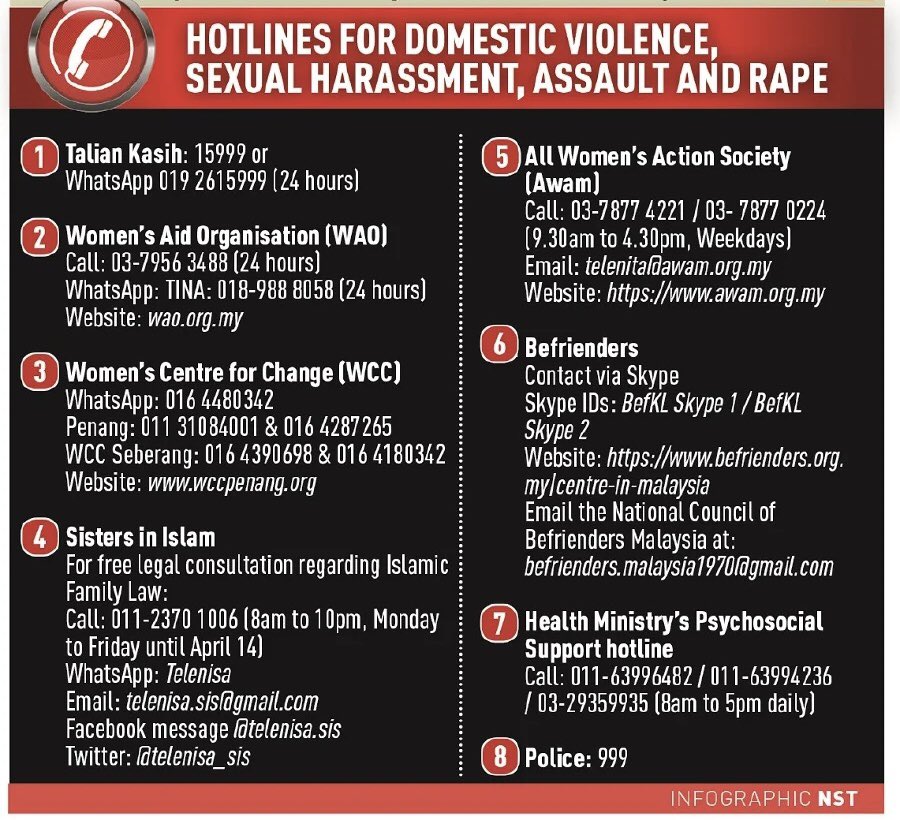 HOTLINES FOR DOMESTIC VIOLENCE, SEXUAL HARASSMENT, ASSAULT AND RAPE

1 Talian Kasih: 15999 or WhatsApp 019 2615999 (24 hours)

2 Women's Aid Organisation (WAO)
Call: 03-7956 3488 (24 hours)
WhatsApp: TINA: 018-988 8058 (24 hours)
Website: wao.org.my

3 Women's Centre for Change (WCC)
WhatsApp: 016 4480342
Penang: 011 31084001 & 016 4287265
WCC Seberang: 016 4390698 & 016 4180342
Website: www.wccpenang.org

4 Sisters in Islam
For free legal consultation regarding Islamic Family Law:
Call: 011-2370 1006 (8am to 10pm, Monday to Friday until April 14)
WhatsApp: Telenisa
Email: telenisa.sis@gmail.com
Facebook message @telenisa.sis
Twitter: @telenisa_sis

5 All Women's Action Society (Awam)
Call: 03-7877 4221 / 03- 7877 0224 (9.30am to 4.30pm, Weekdays)
Email: telenita@awam.org.my
Website: https://www.awam.org.my

6 Befrienders
Contact via Skype
Skype IDs: BefKL Skype 1 / BefKL Skype 2
Website: https://www.befrienders.org.my/centre-in-malaysia
Email the National Council of Befrienders Malaysia at: befrienders.malaysia1970@gmail.com

7 Health Ministry's Psychosocial Support hotline
Call: 011-63996482 / 011-63994236 / 03-29359935 (8am to 5pm daily)

8 Police: 999

INFOGRAPHIC NST